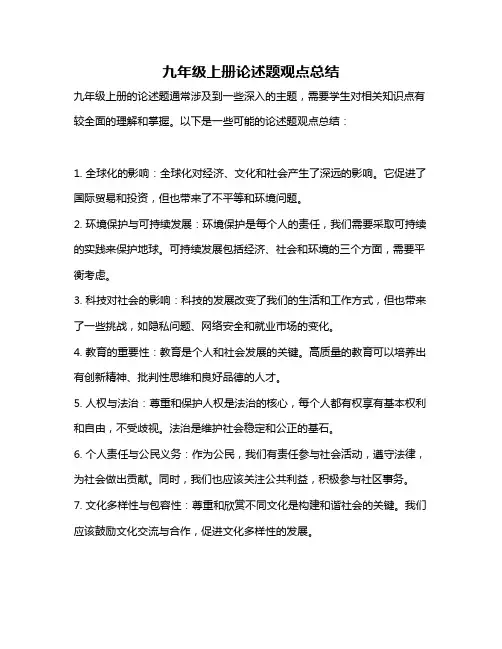 九年级上册论述题观点总结

九年级上册的论述题通常涉及到一些深入的主题，需要学生对相关知识点有较全面的理解和掌握。以下是一些可能的论述题观点总结：

1. 全球化的影响：全球化对经济、文化和社会产生了深远的影响。它促进了国际贸易和投资，但也带来了不平等和环境问题。

2. 环境保护与可持续发展：环境保护是每个人的责任，我们需要采取可持续的实践来保护地球。可持续发展包括经济、社会和环境的三个方面，需要平衡考虑。

3. 科技对社会的影响：科技的发展改变了我们的生活和工作方式，但也带来了一些挑战，如隐私问题、网络安全和就业市场的变化。

4. 教育的重要性：教育是个人和社会发展的关键。高质量的教育可以培养出有创新精神、批判性思维和良好品德的人才。

5. 人权与法治：尊重和保护人权是法治的核心，每个人都有权享有基本权利和自由，不受歧视。法治是维护社会稳定和公正的基石。

6. 个人责任与公民义务：作为公民，我们有责任参与社会活动，遵守法律，为社会做出贡献。同时，我们也应该关注公共利益，积极参与社区事务。

7. 文化多样性与包容性：尊重和欣赏不同文化是构建和谐社会的关键。我们应该鼓励文化交流与合作，促进文化多样性的发展。